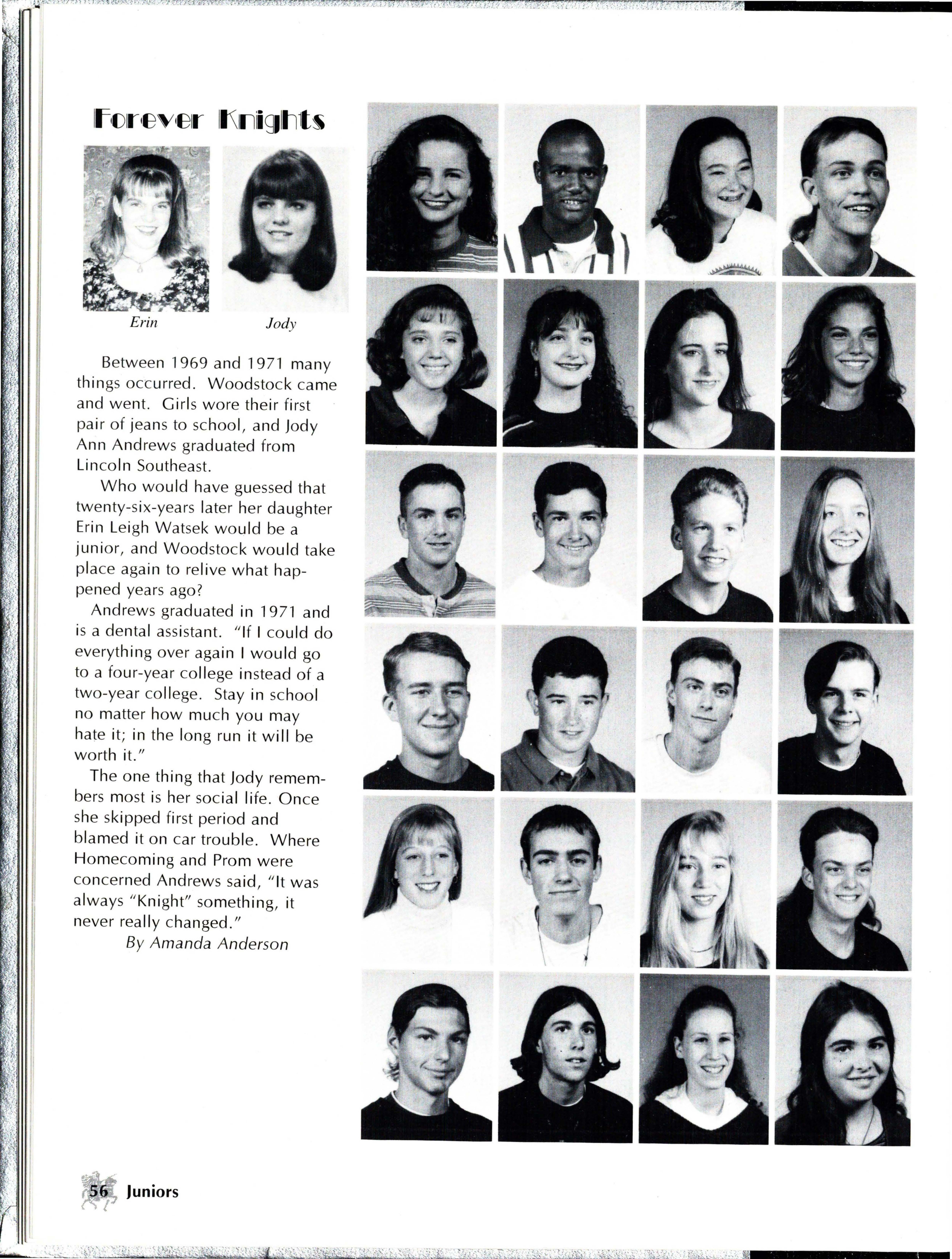 Forever Knights

Erin

Jody

Between 1969 and 1971 many things occurred. Woodstock came and went. Girls wore their first pair of jeans to school, and Jody Ann Andrews graduated from Lincoln Southeast.

Who would have guessed that twenty-six-years later her daughter Erin Leigh Watsek would be a junior, and Woodstock would take place again to relive what happened years ago?

Andrews graduated in 1971 and is a dental assistant. "If I could do everything over again I would go to a four-year college instead of a two-year college. Stay in school no matter how much you may hate it; in the long run it will be worth it."

The one thing that Jody remembers most is her social life. Once she skipped first period and blamed it on car trouble. Where Homecoming and Prom were concerned Andrews said, "It was always "Knight" something, it never really changed."

By Amanda Anderson

56 Juniors